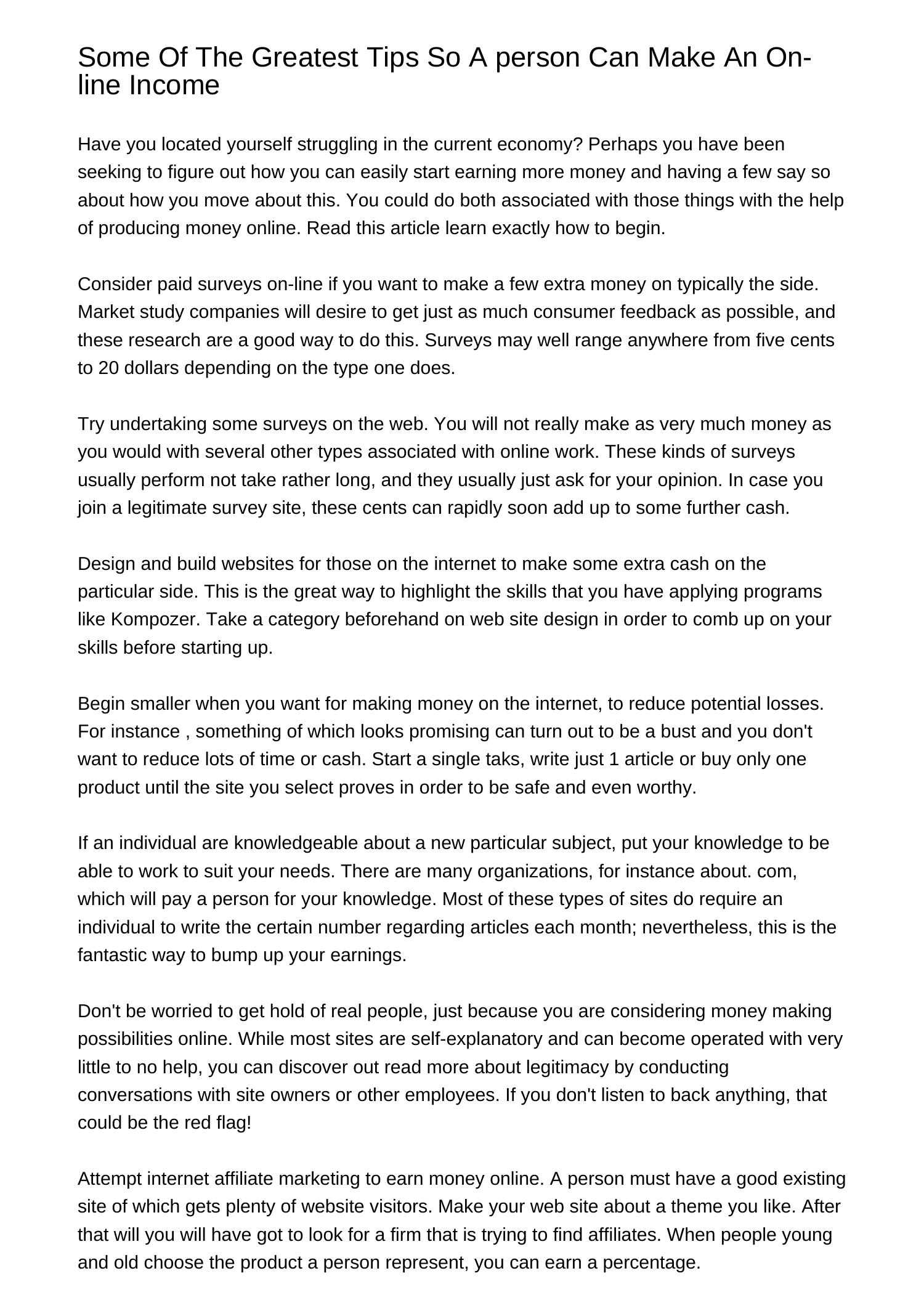 Some Of The Greatest Tips So A person Can Make An On-line Income

Have you located yourself struggling in the current economy? Perhaps you have been seeking to figure out how you can easily start earning more money and having a few say so about how you move about this. You could do both associated with those things with the help of producing money online. Read this article learn exactly how to begin.

Consider paid surveys on-line if you want to make a few extra money on typically the side. Market study companies will desire to get just as much consumer feedback as possible, and these research are a good way to do this. Surveys may well range anywhere from five cents to 20 dollars depending on the type one does.

Try undertaking some surveys on the web. You will not really make as very much money as you would with several other types associated with online work. These kinds of surveys usually perform not take rather long, and they usually just ask for your opinion. In case you join a legitimate survey site, these cents can rapidly soon add up to some further cash.

Design and build websites for those on the internet to make some extra cash on the particular side. This is the great way to highlight the skills that you have applying programs like Kompozer. Take a category beforehand on web site design in order to comb up on your skills before starting up.

Begin smaller when you want for making money on the internet, to reduce potential losses. For instance , something of which looks promising can turn out to be a bust and you don't want to reduce lots of time or cash. Start a single taks, write just 1 article or buy only one product until the site you select proves in order to be safe and even worthy.

If an individual are knowledgeable about a new particular subject, put your knowledge to be able to work to suit your needs. There are many organizations, for instance about. com, which will pay a person for your knowledge. Most of these types of sites do require an individual to write the certain number regarding articles each month; nevertheless, this is the fantastic way to bump up your earnings.

Don't be worried to get hold of real people, just because you are considering money making possibilities online. While most sites are self-explanatory and can become operated with very little to no help, you can discover out read more about legitimacy by conducting conversations with site owners or other employees. If you don't listen to back anything, that could be the red flag!

Attempt internet affiliate marketing to earn money online. A person must have a good existing site of which gets plenty of website visitors. Make your web site about a theme you like. After that will you will have got to look for a firm that is trying to find affiliates. When people young and old choose the product a person represent, you can earn a percentage.